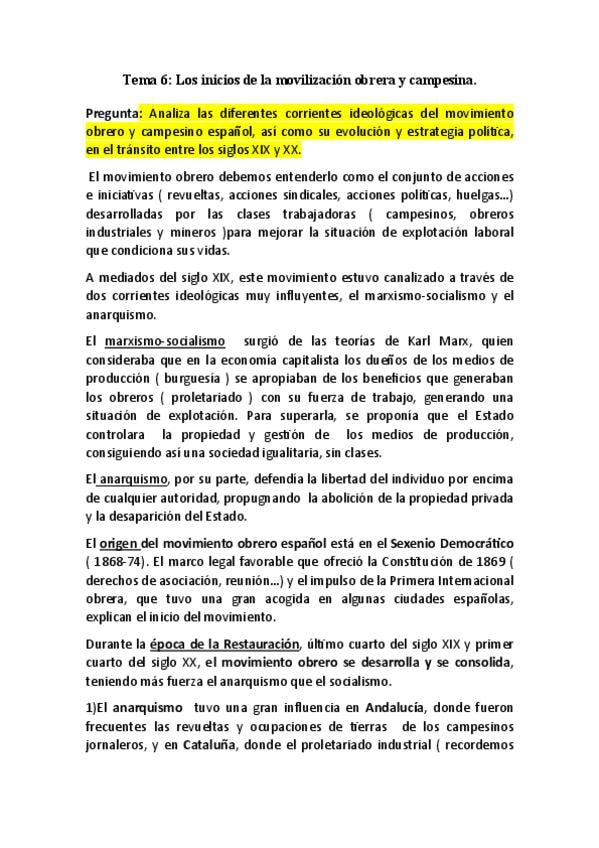 Tema 6: Los inicios de la movilización obrera y campesina.

Pregunta: Analiza las diferentes corrientes ideológicas del movimiento obrero y campesino español, así como su evolución y estrategia política, en el tránsito entre los siglos XIX y XX.

El movimiento obrero debemos entenderlo como el conjunto de acciones e iniciativas ( revueltas, acciones sindicales, acciones políticas, huelgas...) desarrolladas por las clases trabajadoras ( campesinos, obreros industriales y mineros )para mejorar la situación de explotación laboral que condiciona sus vidas.

A mediados del siglo XIX, este movimiento estuvo canalizado a través de dos corrientes ideológicas muy influyentes, el marxismo-socialismo y el anarquismo.

El marxismo-socialismo surgió de las teorías de Karl Marx, quien consideraba que en la economía capitalista los dueños de los medios de producción ( burguesía ) se apropiaban de los beneficios que generaban los obreros ( proletariado ) con su fuerza de trabajo, generando una situación de explotación. Para superarla, se proponía que el Estado controlara la propiedad y gestión de los medios de producción, consiguiendo así una sociedad igualitaria, sin clases.

El anarquismo, por su parte, defendía la libertad del individuo por encima de cualquier autoridad, propugnando la abolición de la propiedad privada y la desaparición del Estado.

El origen del movimiento obrero español está en el Sexenio Democrático ( 1868-74). El marco legal favorable que ofreció la Constitución de 1869 ( derechos de asociación, reunión...) y el impulso de la Primera Internacional obrera, que tuvo una gran acogida en algunas ciudades españolas, explican el inicio del movimiento.

Durante la época de la Restauración, último cuarto del siglo XIX y primer cuarto del siglo XX, el movimiento obrero se desarrolla y se consolida, teniendo más fuerza el anarquismo que el socialismo.

1)El anarquismo tuvo una gran influencia en Andalucía, donde fueron frecuentes las revueltas y ocupaciones de tierras de los campesinos jornaleros, y en Cataluña, donde el proletariado industrial ( recordemos